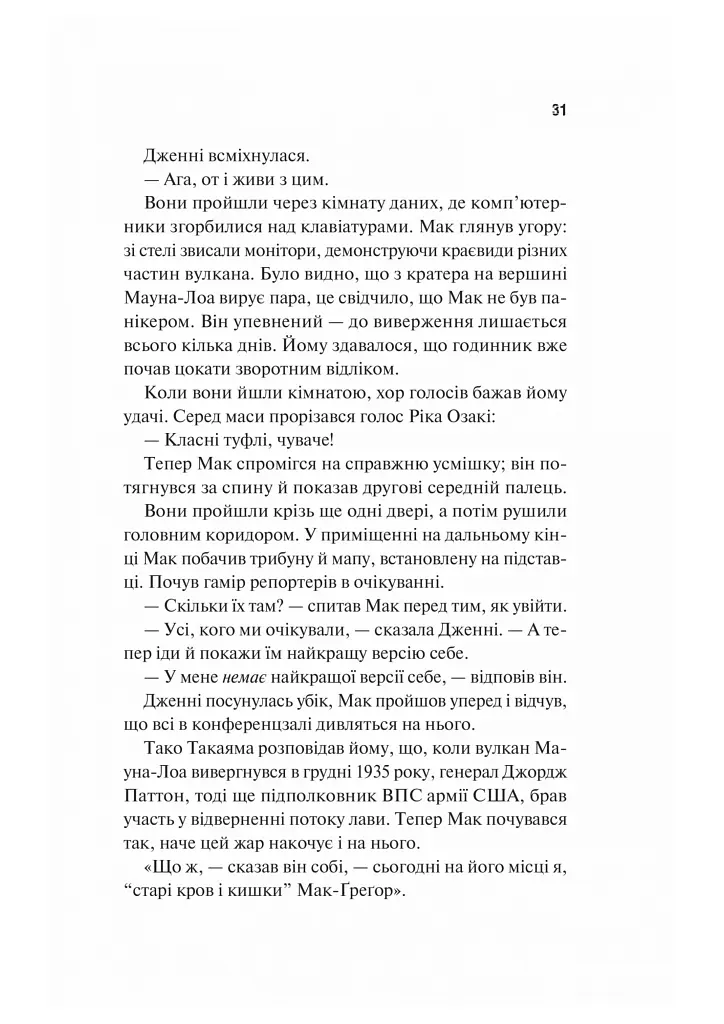 31

Дженні всміхнулася.

— Ага, от і живи з цим.

Вони пройшли через кімнату даних, де комп'ютерники згорбилися над клавіатурами. Мак глянув угору: зі стелі звисали монітори, демонструючи краєвиди різних частин вулкана. Було видно, що з кратера на вершині Мауна-Лоа вирує пара, це свідчило, що Мак не був панікером. Він упевнений — до виверження лишається всього кілька днів. Йому здавалося, що годинник вже почав цокати зворотним відліком.

Коли вони йшли кімнатою, хор голосів бажав йому удачі. Серед маси прорізався голос Ріка Озакі:

— Класні туфлі, чуваче!

Тепер Мак спромігся на справжню усмішку; він потягнувся за спину й показав другові середній палець.

Вони пройшли крізь ще одні двері, а потім рушили головним коридором. У приміщенні на дальньому кінці Мак побачив трибуну й мапу, встановлену на підставці. Почув гамір репортерів в очікуванні.

— Скільки їх там? — спитав Мак перед тим, як увійти.

— Усі, кого ми очікували, — сказала Дженні. — А тепер іди й покажи їм найкращу версію себе.

— У мене немає найкращої версії себе, — відповів він.

Дженні посунулась убік, Мак пройшов уперед і відчув, що всі в конференцзалі дивляться на нього.

Тако Такаяма розповідав йому, що, коли вулкан Мауна-Лоа вивергнувся в грудні 1935 року, генерал Джордж Паттон, тоді ще підполковник ВПС армії США, брав участь у відверненні потоку лави. Тепер Мак почувався так, наче цей жар накочує і на нього.

«Що ж, — сказав він собі, — сьогодні на його місці я, "старі кров і кишки" Мак-Грегор».